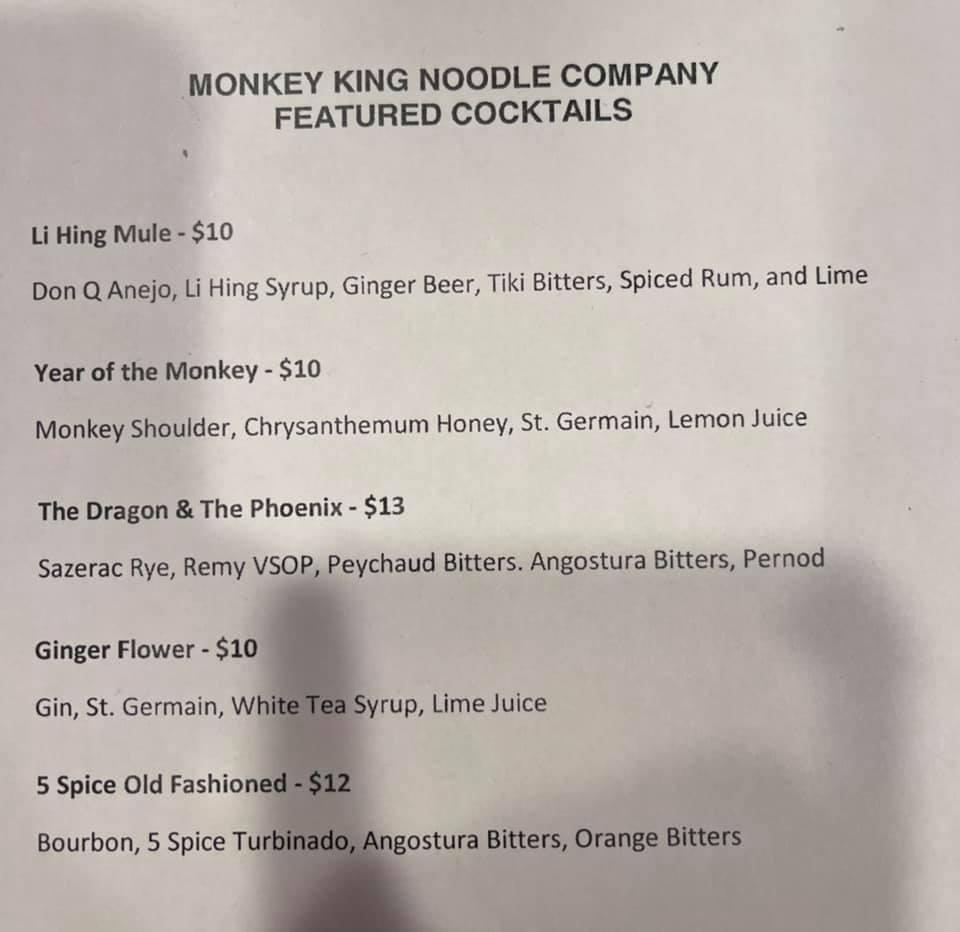 MONKEY KING NOODLE COMPANY
FEATURED COCKTAILS

Li Hing Mule - \$10

Don Q Anejo, Li Hing Syrup, Ginger Beer, Tiki Bitters, Spiced Rum, and Lime

Year of the Monkey - \$10

Monkey Shoulder, Chrysanthemum Honey, St. Germain, Lemon Juice

The Dragon & The Phoenix - \$13

Sazerac Rye, Remy VSOP, Peychaud Bitters. Angostura Bitters, Pernod

Ginger Flower - \$10

Gin, St. Germain, White Tea Syrup, Lime Juice

5 Spice Old Fashioned - \$12

Bourbon, 5 Spice Turbinado, Angostura Bitters, Orange Bitters